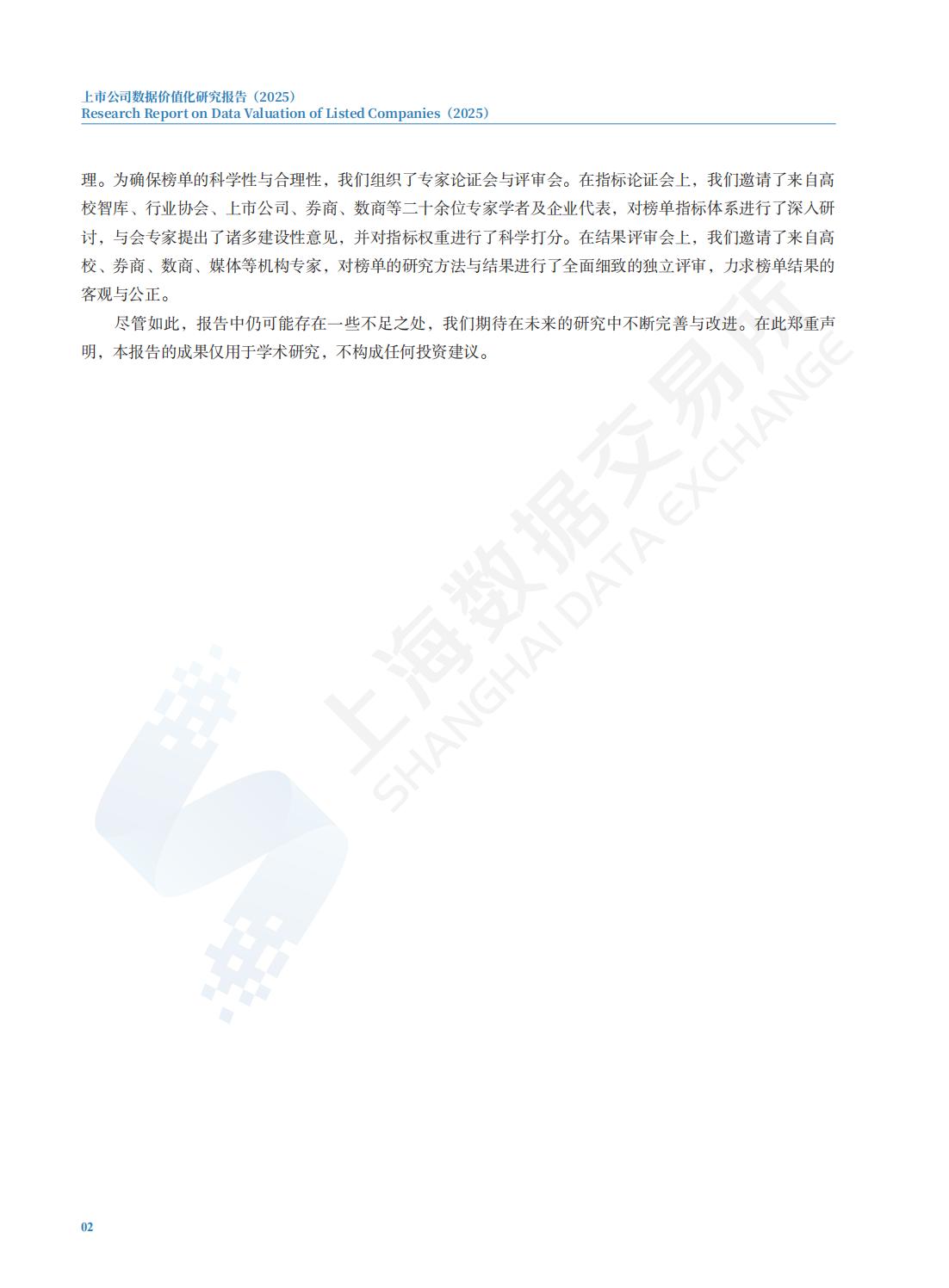 上市公司数据价值化研究报告（2025）
Research Report on Data Valuation of Listed Companies（2025）

理。为确保榜单的科学性与合理性，我们组织了专家论证会与评审会。在指标论证会上，我们邀请了来自高校智库、行业协会、上市公司、券商、数商等二十余位专家学者及企业代表，对榜单指标体系进行了深入研讨，与会专家提出了诸多建设性意见，并对指标权重进行了科学打分。在结果评审会上，我们邀请了来自高校、券商、数商、媒体等机构专家，对榜单的研究方法与结果进行了全面细致的独立评审，力求榜单结果的客观与公正。

尽管如此，报告中仍可能存在一些不足之处，我们期待在未来的研究中不断完善与改进。在此郑重声明，本报告的成果仅用于学术研究，不构成任何投资建议。

上海数据交易所
SHANGHAI DATA EXCHANGE

02